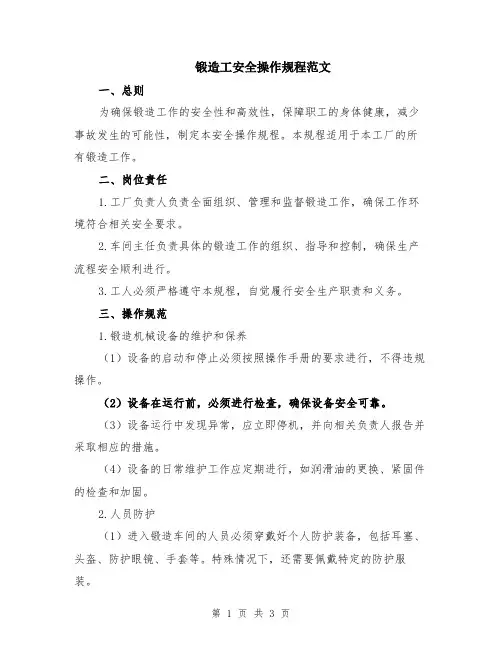 锻造工安全操作规程范文

一、总则

为确保锻造工作的安全性和高效性，保障职工的身体健康，减少事故发生的可能性，制定本安全操作规程。本规程适用于本工厂的所有锻造工作。

二、岗位责任

1.工厂负责人负责全面组织、管理和监督锻造工作，确保工作环境符合相关安全要求。

2.车间主任负责具体的锻造工作的组织、指导和控制，确保生产流程安全顺利进行。

3.工人必须严格遵守本规程，自觉履行安全生产职责和义务。

三、操作规范

1.锻造机械设备的维护和保养

（1）设备的启动和停止必须按照操作手册的要求进行，不得违规操作。

（2）设备在运行前，必须进行检查，确保设备安全可靠。

（3）设备运行中发现异常，应立即停机，并向相关负责人报告并采取相应的措施。

（4）设备的日常维护工作应定期进行，如润滑油的更换、紧固件的检查和加固。

2.人员防护

（1）进入锻造车间的人员必须穿戴好个人防护装备，包括耳塞、头盔、防护眼镜、手套等。特殊情况下，还需要佩戴特定的防护服装。

第 1 页 共 3 页